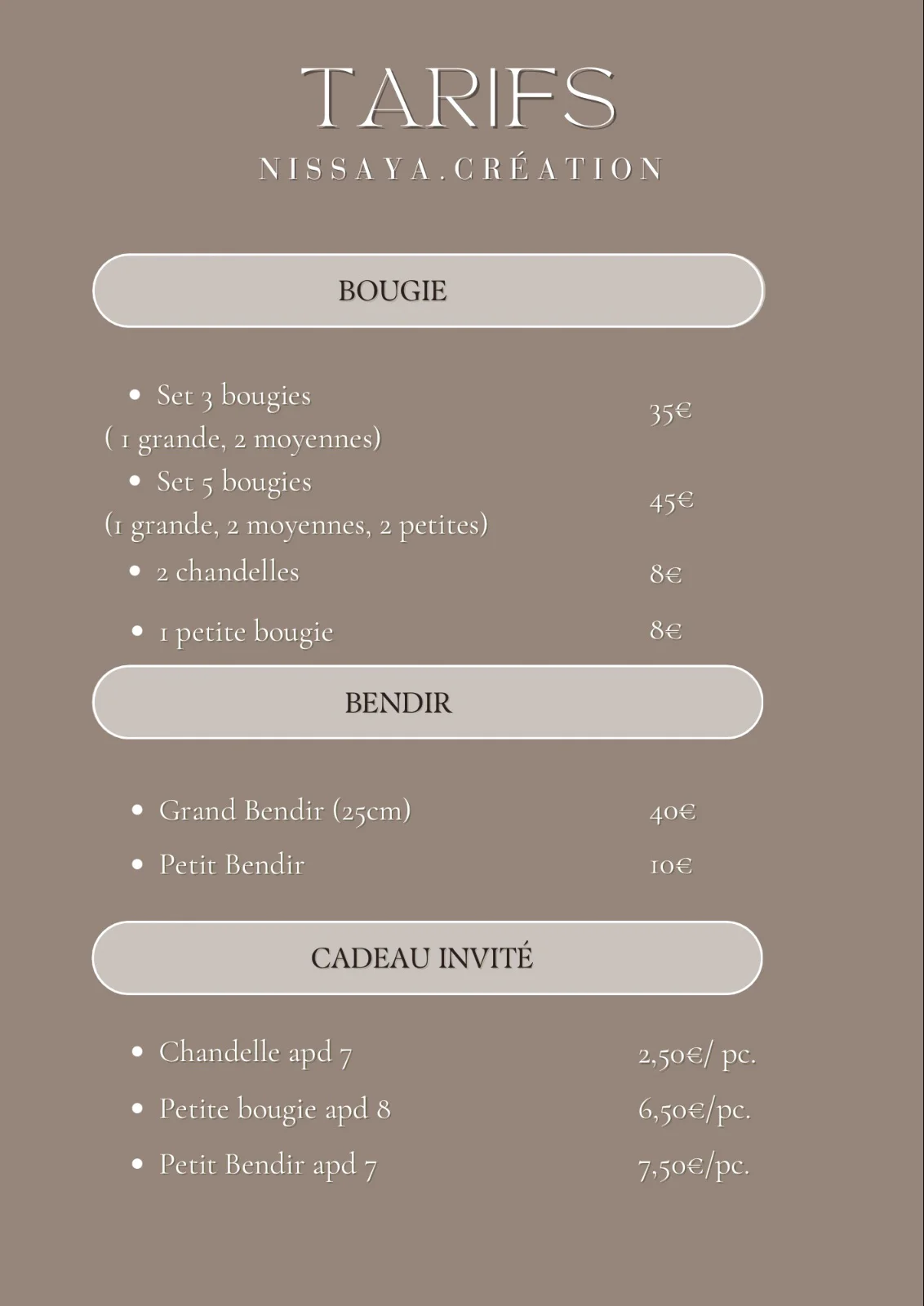 TARIFS
NISSAYA.CRÉATION

BOUGIE

- Set 3 bougies ( 1 grande, 2 moyennes) 35€
- Set 5 bougies (1 grande, 2 moyennes, 2 petites) 45€
- 2 chandelles 8€
- 1 petite bougie 8€

BENDIR

- Grand Bendir (25cm) 40€
- Petit Bendir 10€

CADEAU INVITÉ

- Chandelle apd 7 2,50€/ pc.
- Petite bougie apd 8 6,50€/pc.
- Petit Bendir apd 7 7,50€/pc.